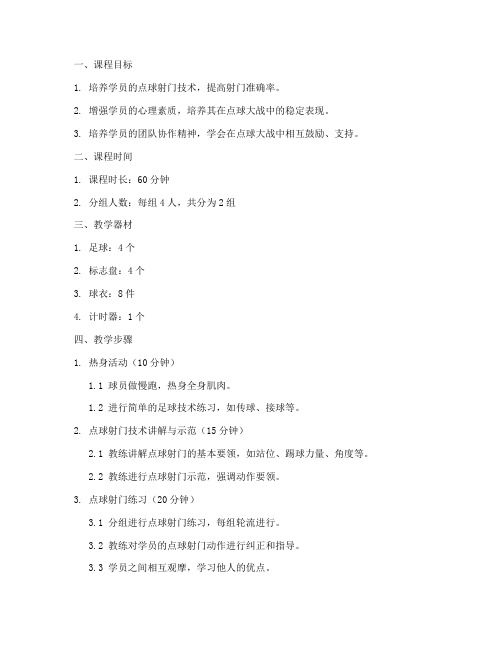 一、课程目标

1. 培养学员的点球射门技术，提高射门准确率。

2. 增强学员的心理素质，培养其在点球大战中的稳定表现。

3. 培养学员的团队协作精神，学会在点球大战中相互鼓励、支持。

二、课程时间

1. 课程时长：60 分钟

2. 分组人数：每组 4 人，共分为 2 组

三、教学器材

1. 足球：4 个

2. 标志盘：4 个

3. 球衣：8 件

4. 计时器：1 个

四、教学步骤

1. 热身活动（10 分钟）

1.1 球员做慢跑，热身全身肌肉。

1.2 进行简单的足球技术练习，如传球、接球等。

2. 点球射门技术讲解与示范（15 分钟）

2.1 教练讲解点球射门的基本要领，如站位、踢球力量、角度等。

2.2 教练进行点球射门示范，强调动作要领。

3. 点球射门练习（20 分钟）

3.1 分组进行点球射门练习，每组轮流进行。

3.2 教练对学员的点球射门动作进行纠正和指导。

3.3 学员之间相互观摩，学习他人的优点。